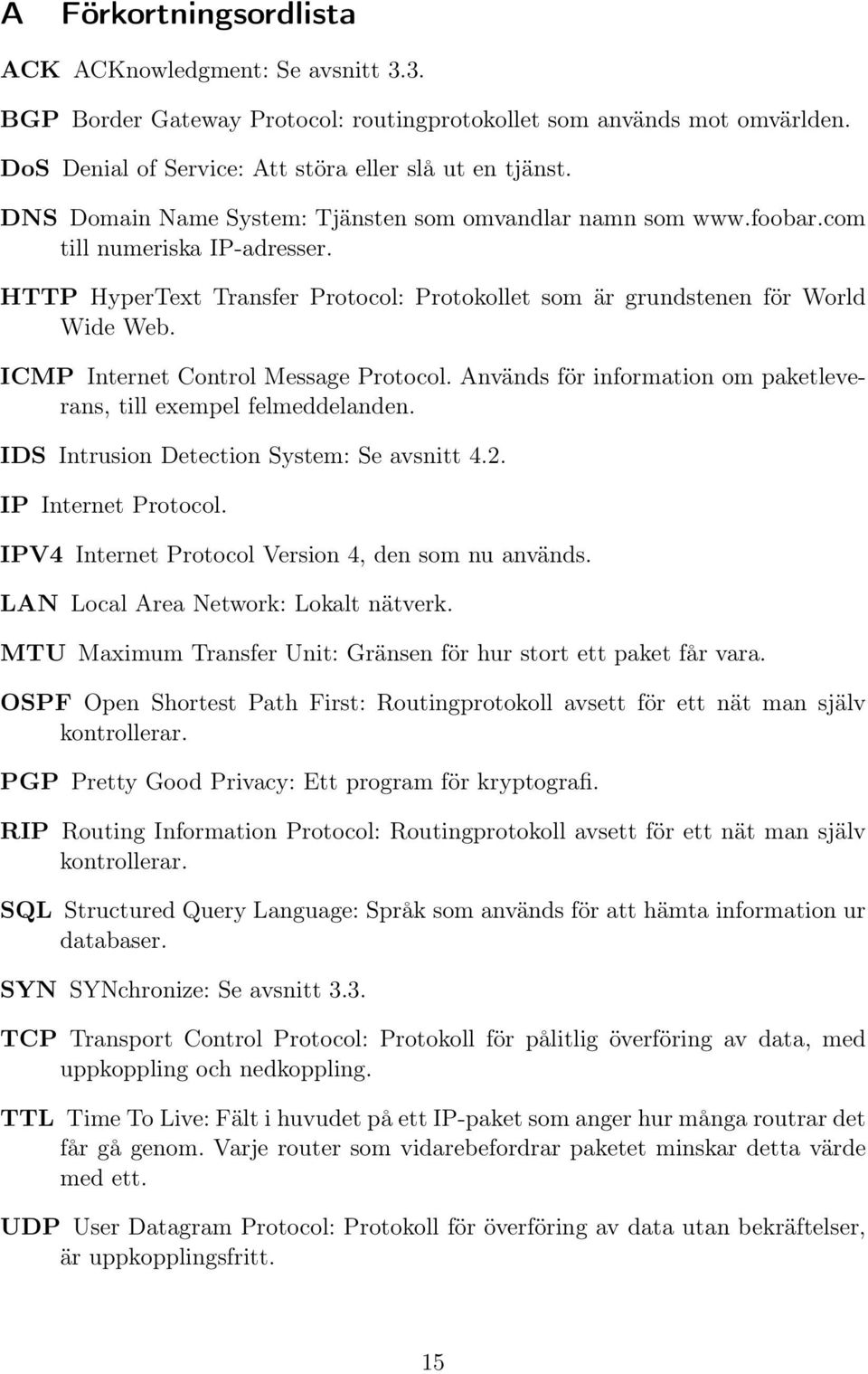 A Förkortningsordlista

ACK ACKnowledgment: Se avsnitt 3.3.

BGP Border Gateway Protocol: routingprotokollet som används mot omvärlden.

DoS Denial of Service: Att störa eller slå ut en tjänst.

DNS Domain Name System: Tjänsten som omvandlar namn som www.foobar.com till numeriska IP-adresser.

HTTP HyperText Transfer Protocol: Protokollet som är grundstenen för World Wide Web.

ICMP Internet Control Message Protocol. Används för information om paketleverans, till exempel felmeddelanden.

IDS Intrusion Detection System: Se avsnitt 4.2.

IP Internet Protocol.

IPV4 Internet Protocol Version 4, den som nu används.

LAN Local Area Network: Lokalt nätverk.

MTU Maximum Transfer Unit: Gränsen för hur stort ett paket får vara.

OSPF Open Shortest Path First: Routingprotokoll avsett för ett nät man själv kontrollerar.

PGP Pretty Good Privacy: Ett program för kryptografi.

RIP Routing Information Protocol: Routingprotokoll avsett för ett nät man själv kontrollerar.

SQL Structured Query Language: Språk som används för att hämta information ur databaser.

SYN SYNchronize: Se avsnitt 3.3.

TCP Transport Control Protocol: Protokoll för pålitlig överföring av data, med uppkoppling och nedkoppling.

TTL Time To Live: Fält i huvudet på ett IP-paket som anger hur många routrar det får gå genom. Varje router som vidarebefordrar paketet minskar detta värde med ett.

UDP User Datagram Protocol: Protokoll för överföring av data utan bekräftelser, är uppkopplingsfritt.

15